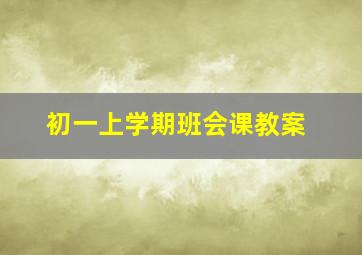 初一上学期班会课教案